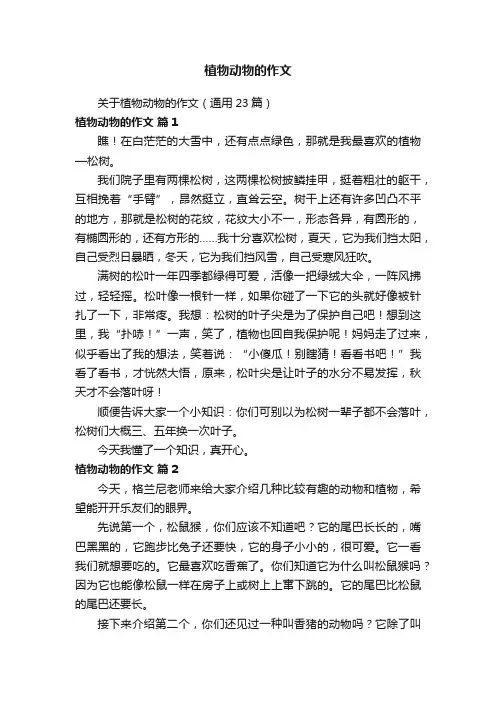 植物动物的作文

关于植物动物的作文（通用 23 篇）

植物动物的作文 篇 1

瞧！在白茫茫的大雪中，还有点点绿色，那就是我最喜欢的植物—松树。

我们院子里有两棵松树，这两棵松树披鳞挂甲，挺着粗壮的躯干，互相挽着“手臂”，昂然挺立，直耸云空。树干上还有许多凹凸不平的地方，那就是松树的花纹，花纹大小不一，形态各异，有圆形的，有椭圆形的，还有方形的……我十分喜欢松树，夏天，它为我们挡太阳，自己受烈日暴晒，冬天，它为我们挡风雪，自己受寒风狂吹。

满树的松叶一年四季都绿得可爱，活像一把绿绒大伞，一阵风拂过，轻轻摇。松叶像一根针一样，如果你碰了一下它的头就好像被针扎了一下，非常疼。我想：松树的叶子尖是为了保护自己吧！想到这里，我“扑哧！”一声，笑了，植物也回自我保护呢！妈妈走了过来，似乎看出了我的想法，笑着说：“小傻瓜！别瞎猜！看看书吧！”我看了看书，才恍然大悟，原来，松叶尖是让叶子的水分不易发挥，秋天才不会落叶呀！

顺便告诉大家一个小知识：你们可别以为松树一辈子都不会落叶，松树们大概三、五年换一次叶子。

今天我懂了一个知识，真开心。

植物动物的作文 篇 2

今天，格兰尼老师来给大家介绍几种比较有趣的动物和植物，希望能开开乐友们的眼界。

先说第一个，松鼠猴，你们应该不知道吧？它的尾巴长长的，嘴巴黑黑的，它跑步比兔子还要快，它的身子小小的，很可爱。它一看我们就想要吃的。它最喜欢吃香蕉了。你们知道它为什么叫松鼠猴吗？因为它也能像松鼠一样在房子上或树上上窜下跳的。它的尾巴比松鼠的尾巴还要长。

接下来介绍第二个，你们还见过一种叫香猪的动物吗？它除了叫